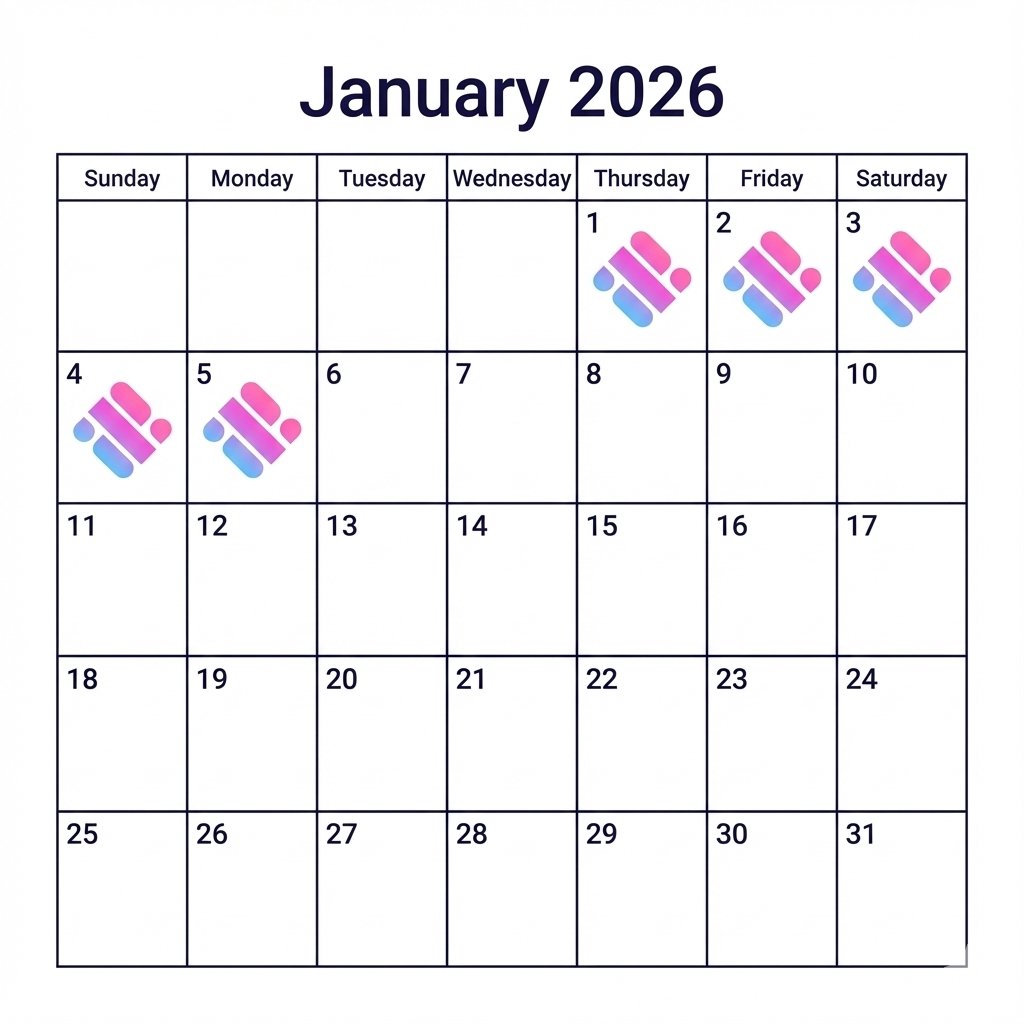 January 2026

| Sunday | Monday | Tuesday | Wednesday | Thursday | Friday | Saturday |
|---|---|---|---|---|---|---|
| | | | | 1 | 2 | 3 |
| 4 | 5 | 6 | 7 | 8 | 9 | 10 |
| 11 | 12 | 13 | 14 | 15 | 16 | 17 |
| 18 | 19 | 20 | 21 | 22 | 23 | 24 |
| 25 | 26 | 27 | 28 | 29 | 30 | 31 |